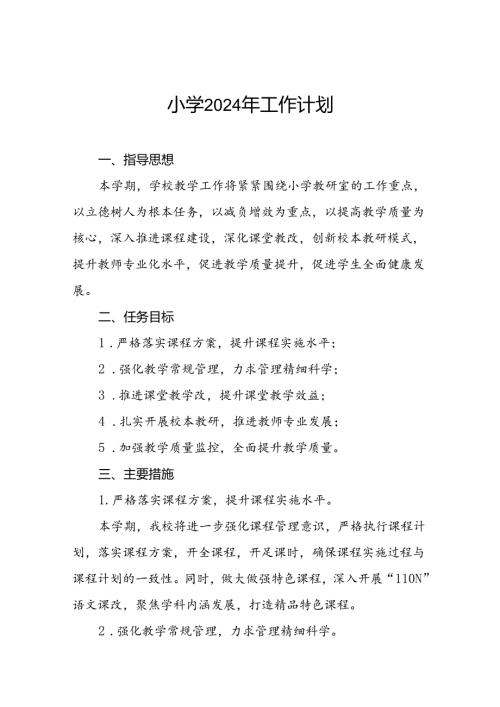 小学2024年工作计划

一、指导思想

本学期，学校教学工作将紧紧围绕小学教研室的工作重点，以立德树人为根本任务，以减负增效为重点，以提高教学质量为核心，深入推进课程建设，深化课堂教改，创新校本教研模式，提升教师专业化水平，促进教学质量提升，促进学生全面健康发展。

二、任务目标

1．严格落实课程方案，提升课程实施水平；

2．强化教学常规管理，力求管理精细科学；

3．推进课堂教学改，提升课堂教学效益；

4．扎实开展校本教研，推进教师专业发展；

5．加强教学质量监控，全面提升教学质量。

三、主要措施

1.严格落实课程方案，提升课程实施水平。

本学期，我校将进一步强化课程管理意识，严格执行课程计划，落实课程方案，开全课程，开足课时，确保课程实施过程与课程计划的一致性。同时，做大做强特色课程，深入开展“110N”语文课改，聚焦学科内涵发展，打造精品特色课程。

2．强化教学常规管理，力求管理精细科学。